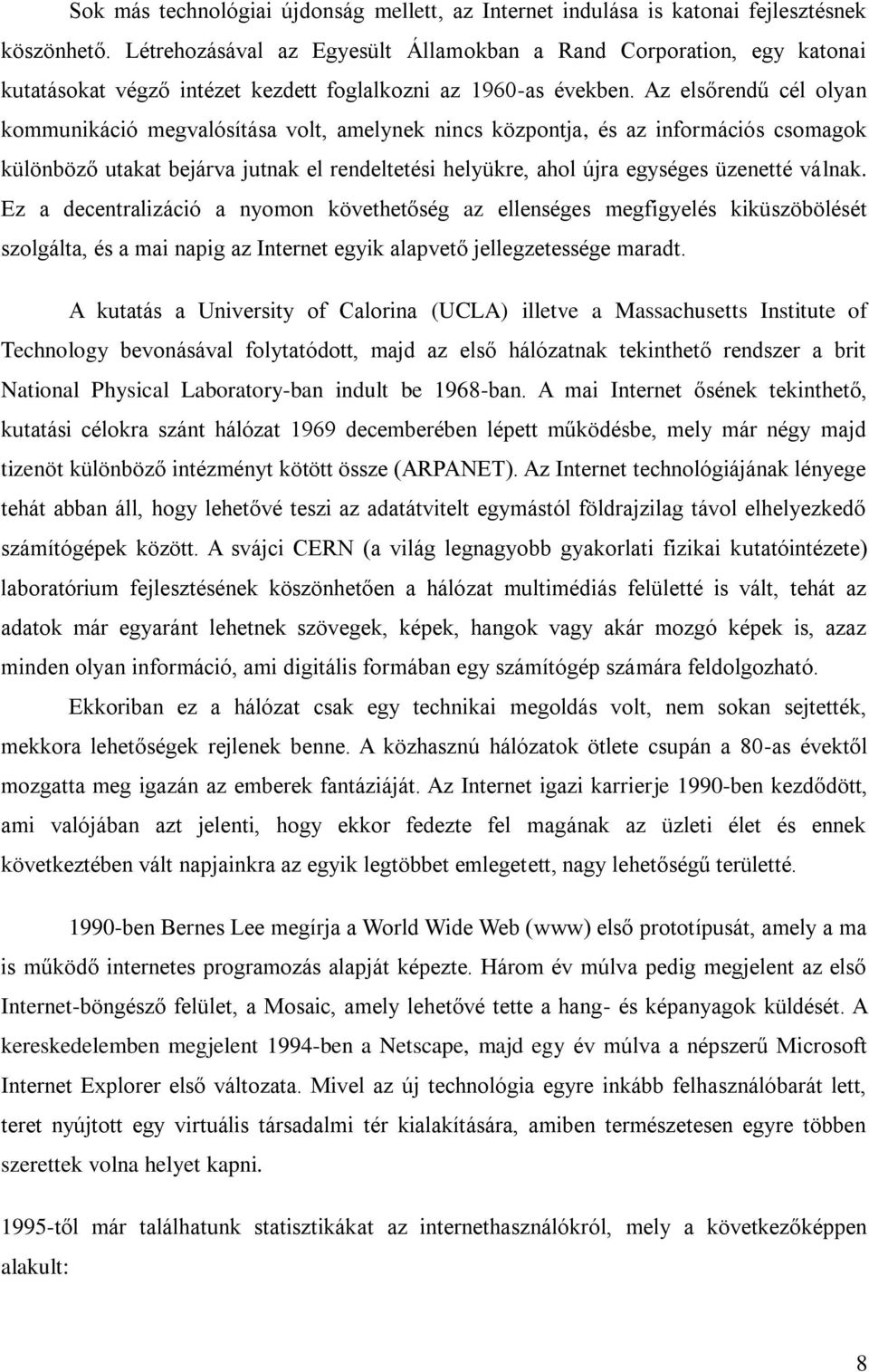 Sok más technológiai újdonság mellett, az Internet indulása is katonai fejlesztésnek köszönhető. Létrehozásával az Egyesült Államokban a Rand Corporation, egy katonai kutatásokat végző intézet kezdett foglalkozni az 1960-as években. Az elsőrendű cél olyan kommunikáció megvalósítása volt, amelynek nincs központja, és az információs csomagok különböző utakat bejárva jutnak el rendeltetési helyükre, ahol újra egységes üzenetté válnak. Ez a decentralizáció a nyomon követhetőség az ellenséges megfigyelés kiküszöbölését szolgálta, és a mai napig az Internet egyik alapvető jellegzetessége maradt.

A kutatás a University of Calorina (UCLA) illetve a Massachusetts Institute of Technology bevonásával folytatódott, majd az első hálózatnak tekinthető rendszer a brit National Physical Laboratory-ban indult be 1968-ban. A mai Internet ősének tekinthető, kutatási célokra szánt hálózat 1969 decemberében lépett működésbe, mely már négy majd tizenöt különböző intézményt kötött össze (ARPANET). Az Internet technológiájának lényege tehát abban áll, hogy lehetővé teszi az adatátvitelt egymástól földrajzilag távol elhelyezkedő számítógépek között. A svájci CERN (a világ legnagyobb gyakorlati fizikai kutatóintézete) laboratórium fejlesztésének köszönhetően a hálózat multimédiás felületté is vált, tehát az adatok már egyaránt lehetnek szövegek, képek, hangok vagy akár mozgó képek is, azaz minden olyan információ, ami digitális formában egy számítógép számára feldolgozható.

Ekkoriban ez a hálózat csak egy technikai megoldás volt, nem sokan sejtették, mekkora lehetőségek rejlenek benne. A közhasznú hálózatok ötlete csupán a 80-as évektől mozgatta meg igazán az emberek fantáziáját. Az Internet igazi karrierje 1990-ben kezdődött, ami valójában azt jelenti, hogy ekkor fedezte fel magának az üzleti élet és ennek következtében vált napjainkra az egyik legtöbbet emlegetett, nagy lehetőségű területté.

1990-ben Bernes Lee megírja a World Wide Web (www) első prototípusát, amely a ma is működő internetes programozás alapját képezte. Három év múlva pedig megjelent az első Internet-böngésző felület, a Mosaic, amely lehetővé tette a hang- és képanyagok küldését. A kereskedelemben megjelent 1994-ben a Netscape, majd egy év múlva a népszerű Microsoft Internet Explorer első változata. Mivel az új technológia egyre inkább felhasználóbarát lett, teret nyújtott egy virtuális társadalmi tér kialakítására, amiben természetesen egyre többen szerettek volna helyet kapni.

1995-től már találhatunk statisztikákat az internethasználókról, mely a következőképpen alakult:

8